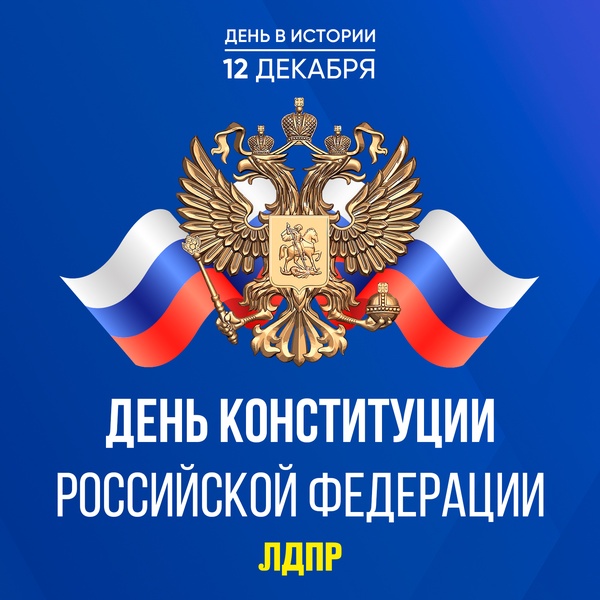 ДЕНЬ В ИСТОРИИ
12 ДЕКАБРЯ

ДЕНЬ КОНСТИТУЦИИ
РОССИЙСКОЙ ФЕДЕРАЦИИ

ЛДПР